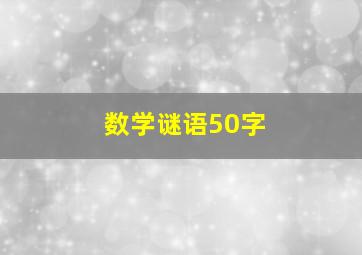 数学谜语50字